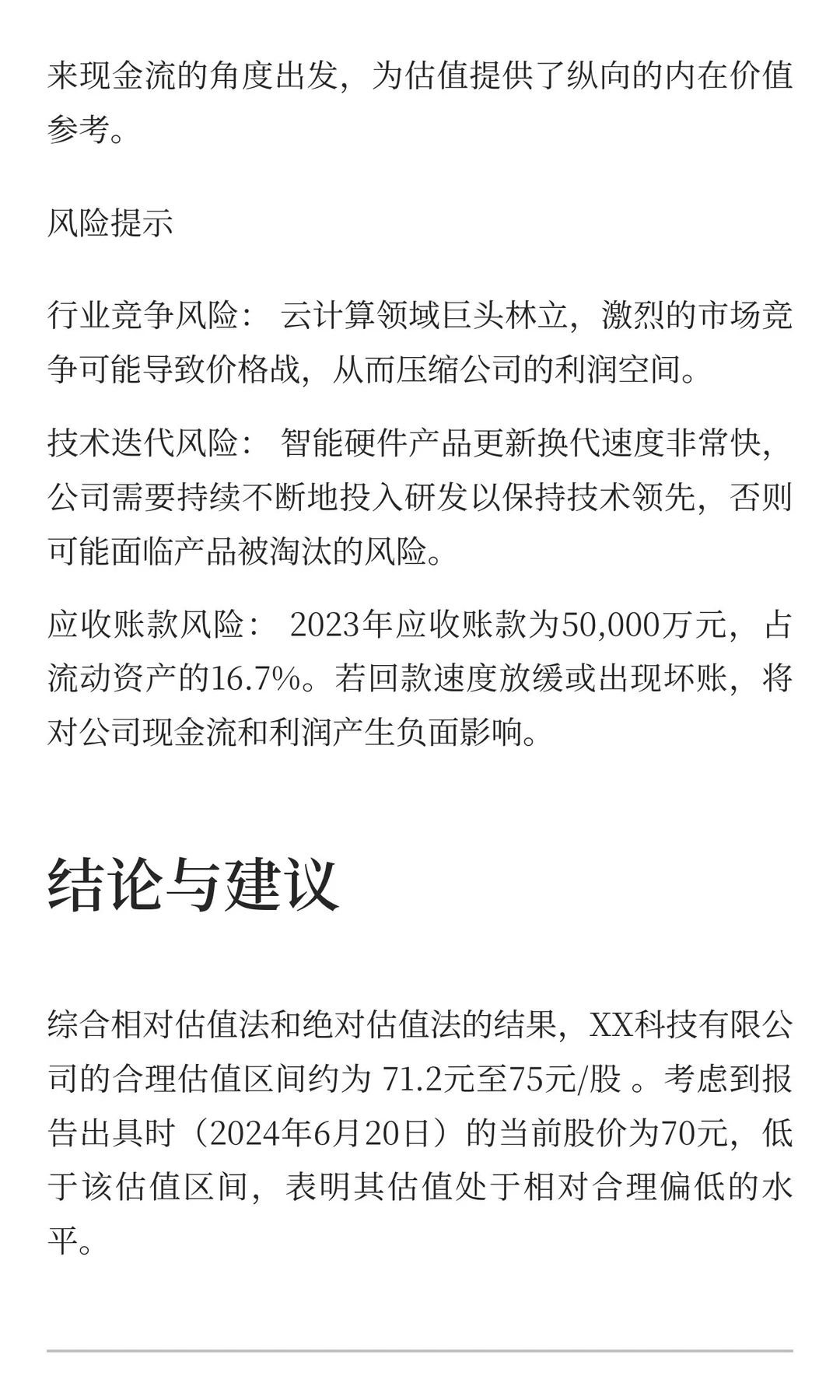 来现金流的角度出发，为估值提供了纵向的内在价值参考。

风险提示

行业竞争风险： 云计算领域巨头林立，激烈的市场竞争可能导致价格战，从而压缩公司的利润空间。

技术迭代风险： 智能硬件产品更新换代速度非常快，公司需要持续不断地投入研发以保持技术领先，否则可能面临产品被淘汰的风险。

应收账款风险： 2023年应收账款为50,000万元，占流动资产的16.7%。若回款速度放缓或出现坏账，将对公司现金流和利润产生负面影响。

结论与建议

综合相对估值法和绝对估值法的结果，XX科技有限公司的合理估值区间约为 71.2元至75元/股 。考虑到报告出具时（2024年6月20日）的当前股价为70元，低于该估值区间，表明其估值处于相对合理偏低的水平。